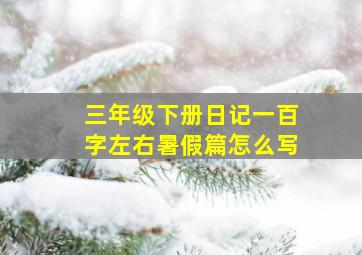 三年级下册日记一百字左右暑假篇怎么写